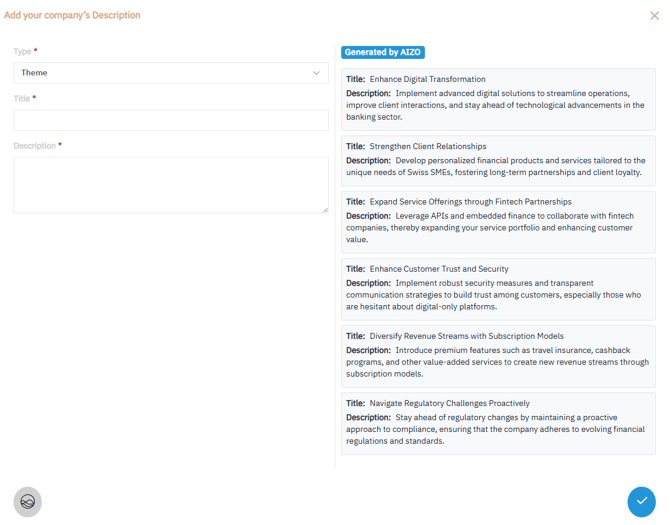 Add your company's Description

Type *

Theme

Title *

Description *

Generated by AIZO

Title: Enhance Digital Transformation
Description: Implement advanced digital solutions to streamline operations, improve client interactions, and stay ahead of technological advancements in the banking sector.

Title: Strengthen Client Relationships
Description: Develop personalized financial products and services tailored to the unique needs of Swiss SMEs, fostering long-term partnerships and client loyalty.

Title: Expand Service Offerings through Fintech Partnerships
Description: Leverage APIs and embedded finance to collaborate with fintech companies, thereby expanding your service portfolio and enhancing customer value.

Title: Enhance Customer Trust and Security
Description: Implement robust security measures and transparent communication strategies to build trust among customers, especially those who are hesitant about digital-only platforms.

Title: Diversify Revenue Streams with Subscription Models
Description: Introduce premium features such as travel insurance, cashback programs, and other value-added services to create new revenue streams through subscription models.

Title: Navigate Regulatory Challenges Proactively
Description: Stay ahead of regulatory changes by maintaining a proactive approach to compliance, ensuring that the company adheres to evolving financial regulations and standards.